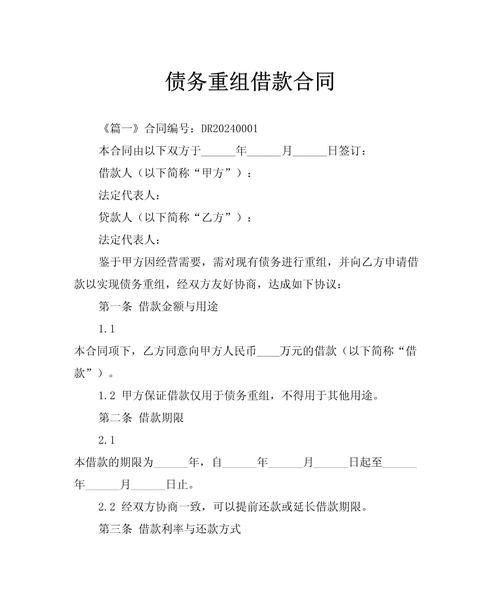 债务重组借款合同

《篇一》合同编号：DR20240001

本合同由以下双方于______年______月______日签订：

借款人（以下简称“甲方”）：

法定代表人：

贷款人（以下简称“乙方”）：

法定代表人：

鉴于甲方因经营需要，需对现有债务进行重组，并向乙方申请借款以实现债务重组，经双方友好协商，达成如下协议：

第一条 借款金额与用途

1.1

本合同项下，乙方同意向甲方人民币____万元的借款（以下简称“借款”）。

1.2 甲方保证借款仅用于债务重组，不得用于其他用途。

第二条 借款期限

2.1

本借款的期限为______年，自______年______月______日起至______年______月______日止。

2.2 经双方协商一致，可以提前还款或延长借款期限。

第三条 借款利率与还款方式